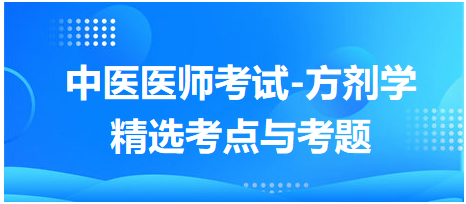 中医医师考试-方剂学
精选考点与考题